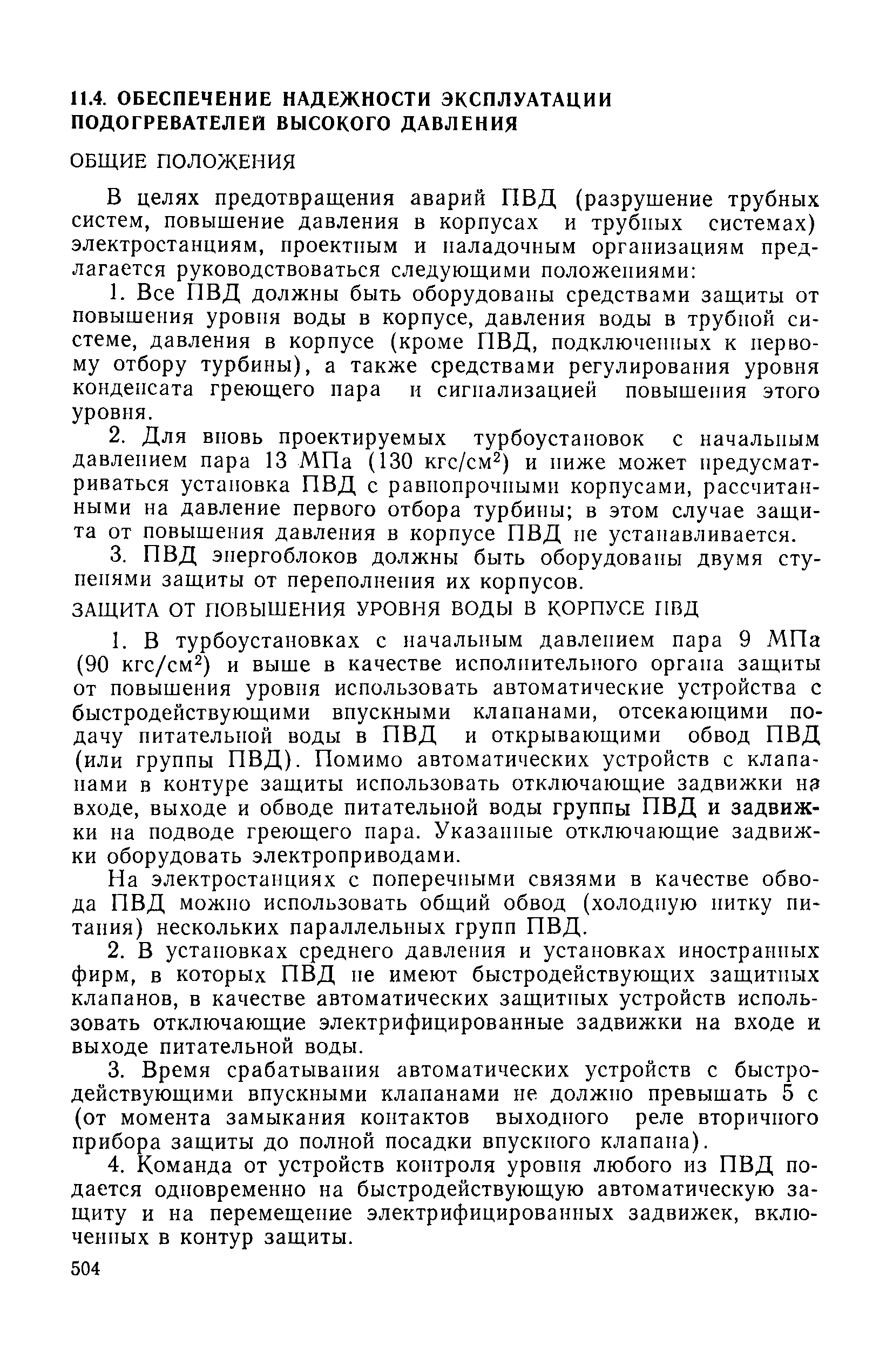 11.4. ОБЕСПЕЧЕНИЕ НАДЕЖНОСТИ ЭКСПЛУАТАЦИИ ПОДОГРЕВАТЕЛЕЙ ВЫСОКОГО ДАВЛЕНИЯ

ОБЩИЕ ПОЛОЖЕНИЯ

В целях предотвращения аварий ПВД (разрушение трубных систем, повышение давления в корпусах и трубных системах) электростанциям, проектным и наладочным организациям предлагается руководствоваться следующими положениями:

1. Все ПВД должны быть оборудованы средствами защиты от повышения уровня воды в корпусе, давления воды в трубной системе, давления в корпусе (кроме ПВД, подключенных к первому отбору турбины), а также средствами регулирования уровня конденсата греющего пара и сигнализацией повышения этого уровня.

2. Для вновь проектируемых турбоустановок с начальным давлением пара 13 МПа (130 кгс/см$^2$) и ниже может предусматриваться установка ПВД с равнопрочными корпусами, рассчитанными на давление первого отбора турбины; в этом случае защита от повышения давления в корпусе ПВД не устанавливается.

3. ПВД энергоблоков должны быть оборудованы двумя ступенями защиты от переполнения их корпусов.

ЗАЩИТА ОТ ПОВЫШЕНИЯ УРОВНЯ ВОДЫ В КОРПУСЕ ПВД

1. В турбоустановках с начальным давлением пара 9 МПа (90 кгс/см$^2$) и выше в качестве исполнительного органа защиты от повышения уровня использовать автоматические устройства с быстродействующими впускными клапанами, отсекающими подачу питательной воды в ПВД и открывающими обвод ПВД (или группы ПВД). Помимо автоматических устройств с клапанами в контуре защиты использовать отключающие задвижки на входе, выходе и обводе питательной воды группы ПВД и задвижки на подводе греющего пара. Указанные отключающие задвижки оборудовать электроприводами.

На электростанциях с поперечными связями в качестве обвода ПВД можно использовать общий обвод (холодную нитку питания) нескольких параллельных групп ПВД.

2. В установках среднего давления и установках иностранных фирм, в которых ПВД не имеют быстродействующих защитных клапанов, в качестве автоматических защитных устройств использовать отключающие электрифицированные задвижки на входе и выходе питательной воды.

3. Время срабатывания автоматических устройств с быстродействующими впускными клапанами не должно превышать 5 с (от момента замыкания контактов выходного реле вторичного прибора защиты до полной посадки впускного клапана).

4. Команда от устройств контроля уровня любого из ПВД подается одновременно на быстродействующую автоматическую защиту и на перемещение электрифицированных задвижек, включенных в контур защиты.

504